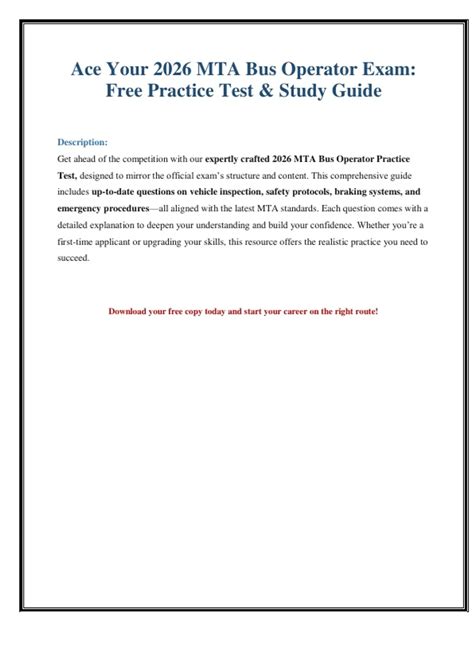 Ace Your 2026 MTA Bus Operator Exam: Free Practice Test & Study Guide

Description:
Get ahead of the competition with our expertly crafted 2026 MTA Bus Operator Practice Test, designed to mirror the official exam's structure and content. This comprehensive guide includes up-to-date questions on vehicle inspection, safety protocols, braking systems, and emergency procedures—all aligned with the latest MTA standards. Each question comes with a detailed explanation to deepen your understanding and build your confidence. Whether you're a first-time applicant or upgrading your skills, this resource offers the realistic practice you need to succeed.

Download your free copy today and start your career on the right route!